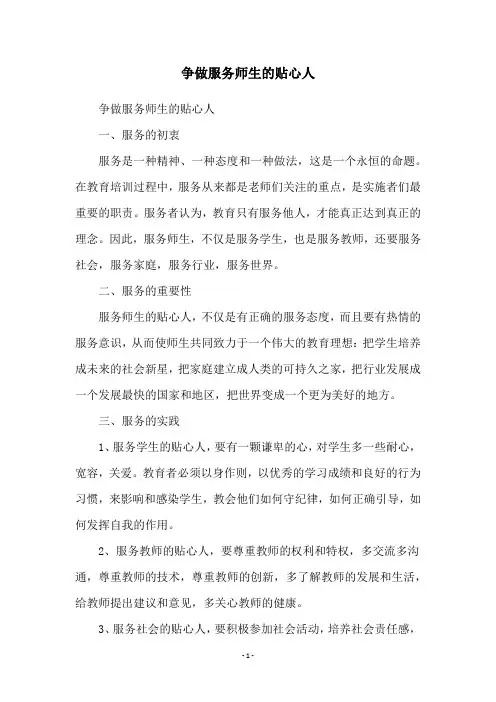 争做服务师生的贴心人

争做服务师生的贴心人

一、服务的初衷

服务是一种精神、一种态度和一种做法，这是一个永恒的命题。在教育培训过程中，服务从来都是老师们关注的重点，是实施者们最重要的职责。服务者认为，教育只有服务他人，才能真正达到真正的理念。因此，服务师生，不仅是服务学生，也是服务教师，还要服务社会，服务家庭，服务行业，服务世界。

二、服务的重要性

服务师生的贴心人，不仅是有正确的服务态度，而且要有热情的服务意识，从而使师生共同致力于一个伟大的教育理想：把学生培养成未来的社会新星，把家庭建立成人类的可持久之家，把行业发展成一个发展最快的国家和地区，把世界变成一个更为美好的地方。

三、服务的实践

1、服务学生的贴心人，要有一颗谦卑的心，对学生多一些耐心，宽容，关爱。教育者必须以身作则，以优秀的学习成绩和良好的行为习惯，来影响和感染学生，教会他们如何守纪律，如何正确引导，如何发挥自我的作用。

2、服务教师的贴心人，要尊重教师的权利和特权，多交流多沟通，尊重教师的技术，尊重教师的创新，多了解教师的发展和生活，给教师提出建议和意见，多关心教师的健康。

3、服务社会的贴心人，要积极参加社会活动，培养社会责任感，

- 1 -